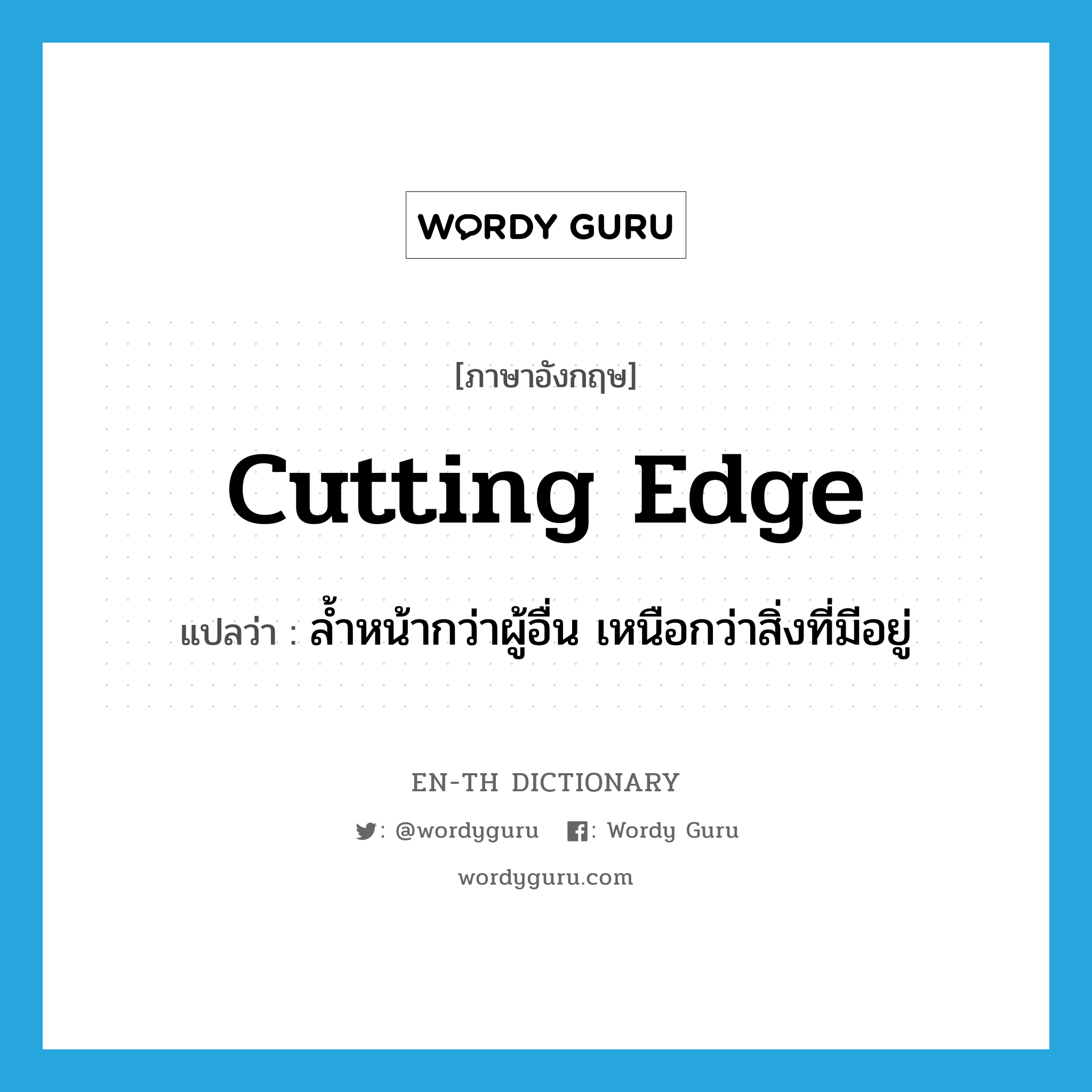 WORDY GURU

[ภาษาอังกฤษ]

cutting edge

แปลว่า : ล้ำหน้ากว่าผู้อื่น เหนือกว่าสิ่งที่มีอยู่

EN-TH DICTIONARY

: @wordyguru : Wordy Guru

wordyguru.com